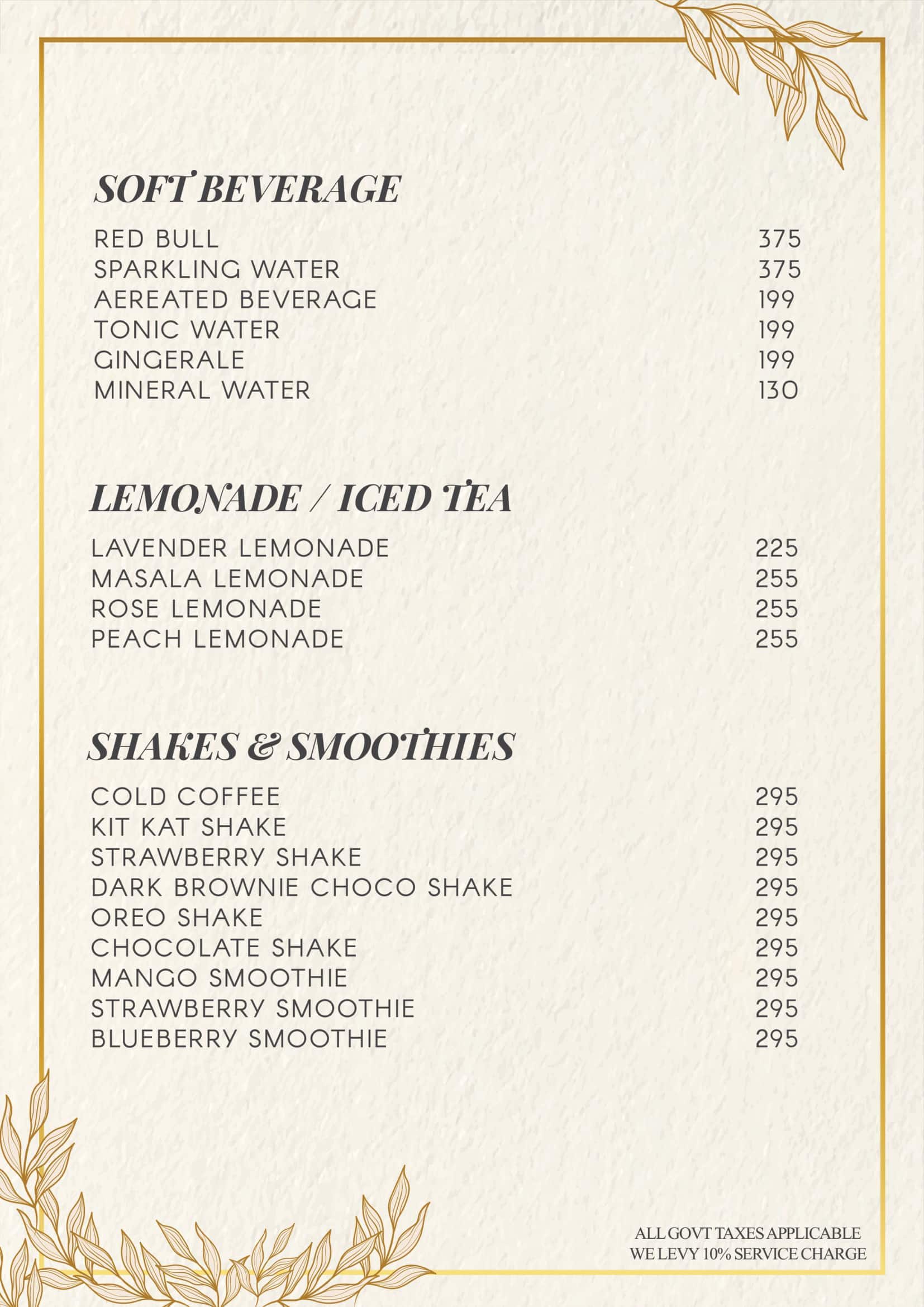 SOFT BEVERAGE

RED BULL 375
SPARKLING WATER 375
AEREATED BEVERAGE 199
TONIC WATER 199
GINGERALE 199
MINERAL WATER 130

LEMONADE / ICED TEA

LAVENDER LEMONADE 225
MASALA LEMONADE 255
ROSE LEMONADE 255
PEACH LEMONADE 255

SHAKES & SMOOTHIES

COLD COFFEE 295
KIT KAT SHAKE 295
STRAWBERRY SHAKE 295
DARK BROWNIE CHOCO SHAKE 295
OREO SHAKE 295
CHOCOLATE SHAKE 295
MANGO SMOOTHIE 295
STRAWBERRY SMOOTHIE 295
BLUEBERRY SMOOTHIE 295

ALL GOVT TAXES APPLICABLE
WE LEVY 10% SERVICE CHARGE